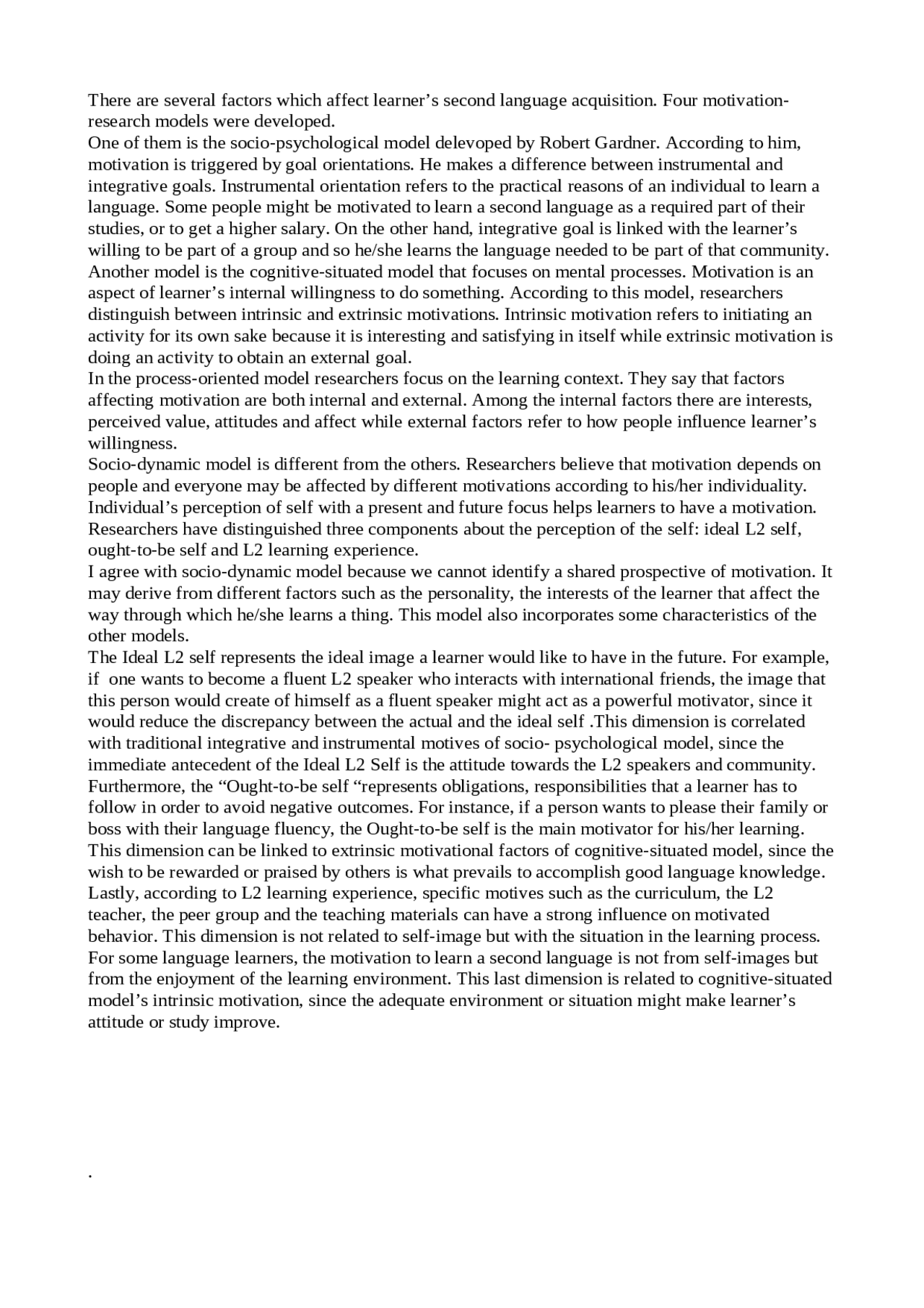 There are several factors which affect learner’s second language acquisition. Four motivation-research models were developed.
One of them is the socio-psychological model delevoped by Robert Gardner. According to him, motivation is triggered by goal orientations. He makes a difference between instrumental and integrative goals. Instrumental orientation refers to the practical reasons of an individual to learn a language. Some people might be motivated to learn a second language as a required part of their studies, or to get a higher salary. On the other hand, integrative goal is linked with the learner’s willing to be part of a group and so he/she learns the language needed to be part of that community.
Another model is the cognitive-situated model that focuses on mental processes. Motivation is an aspect of learner’s internal willingness to do something. According to this model, researchers distinguish between intrinsic and extrinsic motivations. Intrinsic motivation refers to initiating an activity for its own sake because it is interesting and satisfying in itself while extrinsic motivation is doing an activity to obtain an external goal.
In the process-oriented model researchers focus on the learning context. They say that factors affecting motivation are both internal and external. Among the internal factors there are interests, perceived value, attitudes and affect while external factors refer to how people influence learner’s willingness.
Socio-dynamic model is different from the others. Researchers believe that motivation depends on people and everyone may be affected by different motivations according to his/her individuality. Individual’s perception of self with a present and future focus helps learners to have a motivation. Researchers have distinguished three components about the perception of the self: ideal L2 self, ought-to-be self and L2 learning experience.
I agree with socio-dynamic model because we cannot identify a shared prospective of motivation. It may derive from different factors such as the personality, the interests of the learner that affect the way through which he/she learns a thing. This model also incorporates some characteristics of the other models.
The Ideal L2 self represents the ideal image a learner would like to have in the future. For example, if one wants to become a fluent L2 speaker who interacts with international friends, the image that this person would create of himself as a fluent speaker might act as a powerful motivator, since it would reduce the discrepancy between the actual and the ideal self .This dimension is correlated with traditional integrative and instrumental motives of socio- psychological model, since the immediate antecedent of the Ideal L2 Self is the attitude towards the L2 speakers and community. Furthermore, the “Ought-to-be self “represents obligations, responsibilities that a learner has to follow in order to avoid negative outcomes. For instance, if a person wants to please their family or boss with their language fluency, the Ought-to-be self is the main motivator for his/her learning. This dimension can be linked to extrinsic motivational factors of cognitive-situated model, since the wish to be rewarded or praised by others is what prevails to accomplish good language knowledge. Lastly, according to L2 learning experience, specific motives such as the curriculum, the L2 teacher, the peer group and the teaching materials can have a strong influence on motivated behavior. This dimension is not related to self-image but with the situation in the learning process. For some language learners, the motivation to learn a second language is not from self-images but from the enjoyment of the learning environment. This last dimension is related to cognitive-situated model’s intrinsic motivation, since the adequate environment or situation might make learner’s attitude or study improve.

.